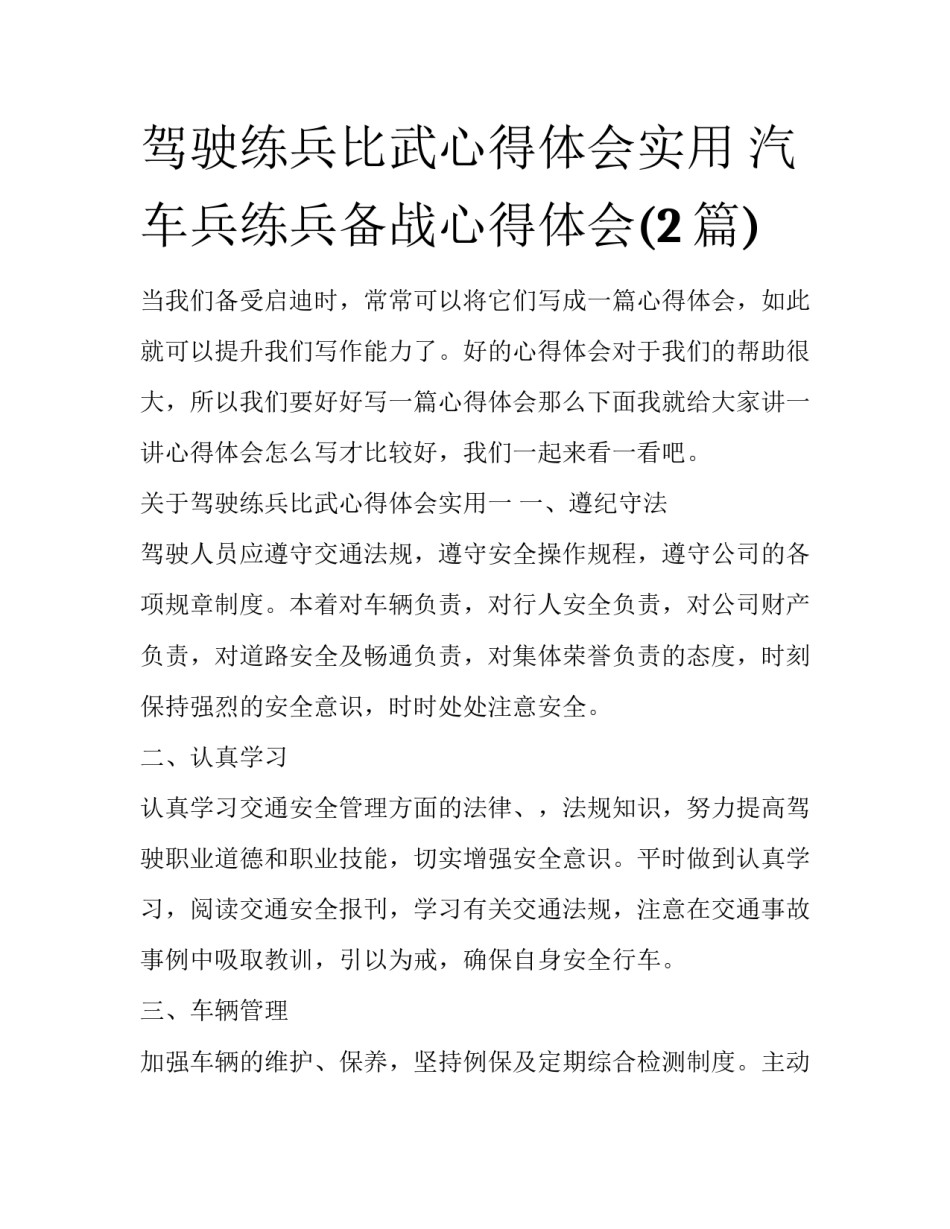 驾驶练兵比武心得体会实用 汽车兵练兵备战心得体会(2 篇)

当我们备受启迪时，常常可以将它们写成一篇心得体会，如此就可以提升我们写作能力了。好的心得体会对于我们的帮助很大，所以我们要好好写一篇心得体会那么下面我就给大家讲一讲心得体会怎么写才比较好，我们一起来看一看吧。

关于驾驶练兵比武心得体会实用一 一、遵纪守法

驾驶人员应遵守交通法规，遵守安全操作规程，遵守公司的各项规章制度。本着对车辆负责，对行人安全负责，对公司财产负责，对道路安全及畅通负责，对集体荣誉负责的态度，时刻保持强烈的安全意识，时时处处注意安全。

二、认真学习

认真学习交通安全管理方面的法律、，法规知识，努力提高驾驶职业道德和职业技能，切实增强安全意识。平时做到认真学习，阅读交通安全报刊，学习有关交通法规，注意在交通事故事例中吸取教训，引以为戒，确保自身安全行车。

三、车辆管理

加强车辆的维护、保养，坚持例保及定期综合检测制度。主动